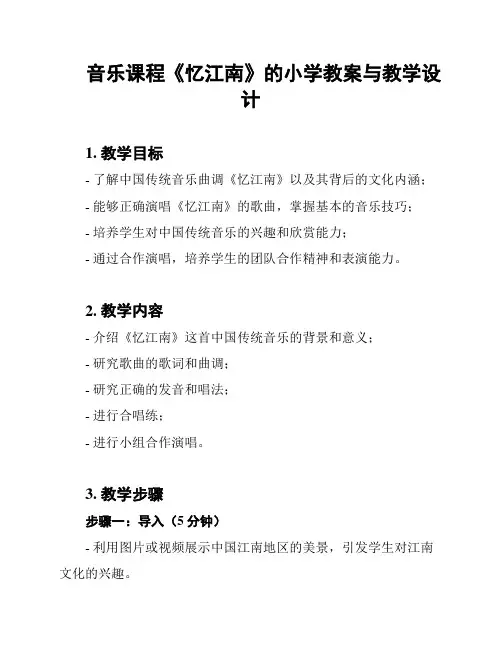 音乐课程《忆江南》的小学教案与教学设计

1. 教学目标

- 了解中国传统音乐曲调《忆江南》以及其背后的文化内涵；

- 能够正确演唱《忆江南》的歌曲，掌握基本的音乐技巧；

- 培养学生对中国传统音乐的兴趣和欣赏能力；

- 通过合作演唱，培养学生的团队合作精神和表演能力。

2. 教学内容

- 介绍《忆江南》这首中国传统音乐的背景和意义；

- 研究歌曲的歌词和曲调；

- 研究正确的发音和唱法；

- 进行合唱练；

- 进行小组合作演唱。

3. 教学步骤

步骤一：导入（5 分钟）

- 利用图片或视频展示中国江南地区的美景，引发学生对江南文化的兴趣。